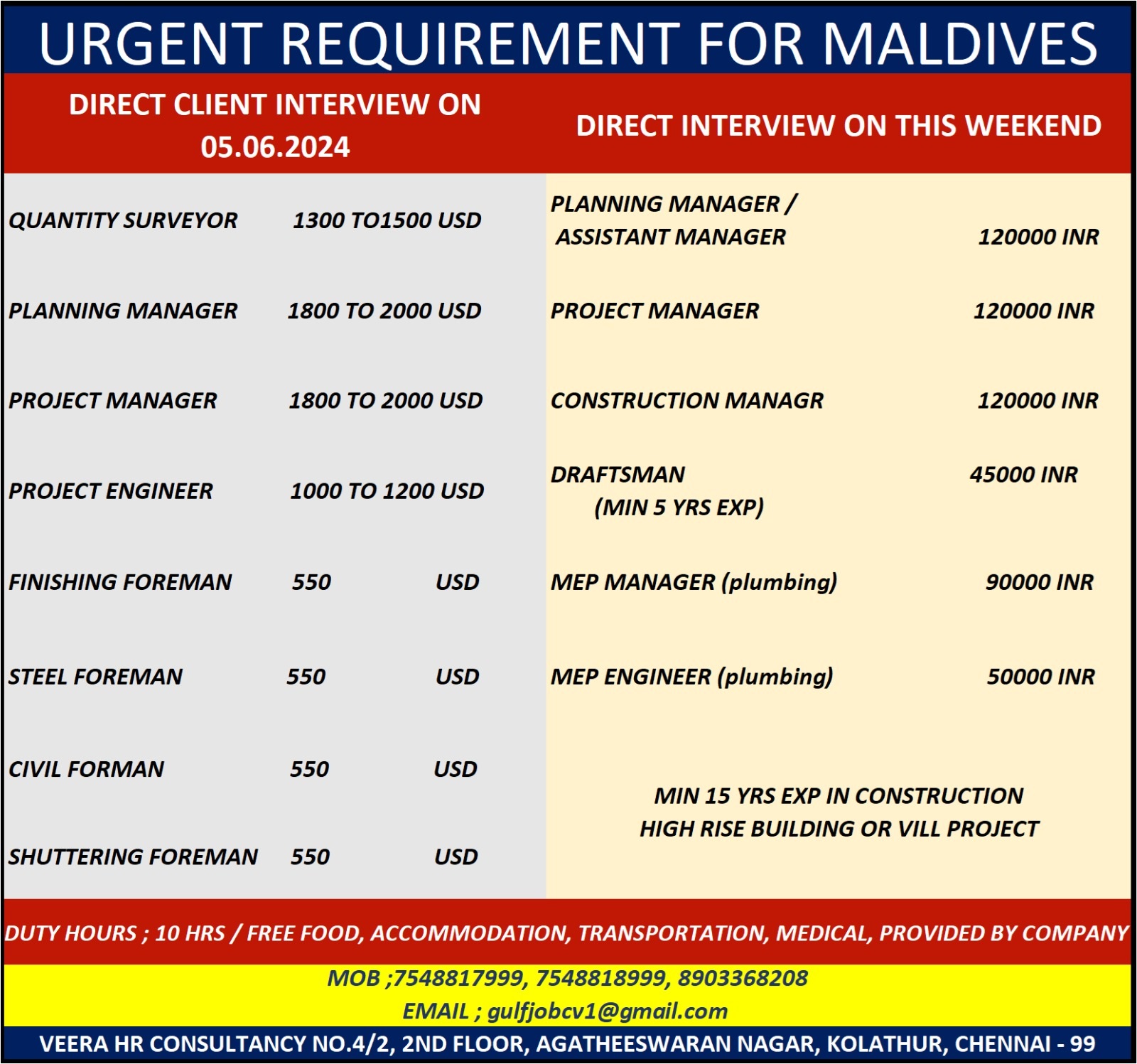 URGENT REQUIREMENT FOR MALDIVES

DIRECT CLIENT INTERVIEW ON 05.06.2024

| | |
|---|---|
| QUANTITY SURVEYOR | 1300 TO1500 USD |
| PLANNING MANAGER | 1800 TO 2000 USD |
| PROJECT MANAGER | 1800 TO 2000 USD |
| PROJECT ENGINEER | 1000 TO 1200 USD |
| FINISHING FOREMAN | 550 USD |
| STEEL FOREMAN | 550 USD |
| CIVIL FORMAN | 550 USD |
| SHUTTERING FOREMAN | 550 USD |

DIRECT INTERVIEW ON THIS WEEKEND

| | |
|---|---|
| PLANNING MANAGER / ASSISTANT MANAGER | 120000 INR |
| PROJECT MANAGER | 120000 INR |
| CONSTRUCTION MANAGR | 120000 INR |
| DRAFTSMAN (MIN 5 YRS EXP) | 45000 INR |
| MEP MANAGER (plumbing) | 90000 INR |
| MEP ENGINEER (plumbing) | 50000 INR |

MIN 15 YRS EXP IN CONSTRUCTION
HIGH RISE BUILDING OR VILL PROJECT

DUTY HOURS ; 10 HRS / FREE FOOD, ACCOMMODATION, TRANSPORTATION, MEDICAL, PROVIDED BY COMPANY

MOB ;7548817999, 7548818999, 8903368208
EMAIL ; gulfjobcv1@gmail.com

VEERA HR CONSULTANCY NO.4/2, 2ND FLOOR, AGATHEESWARAN NAGAR, KOLATHUR, CHENNAI - 99